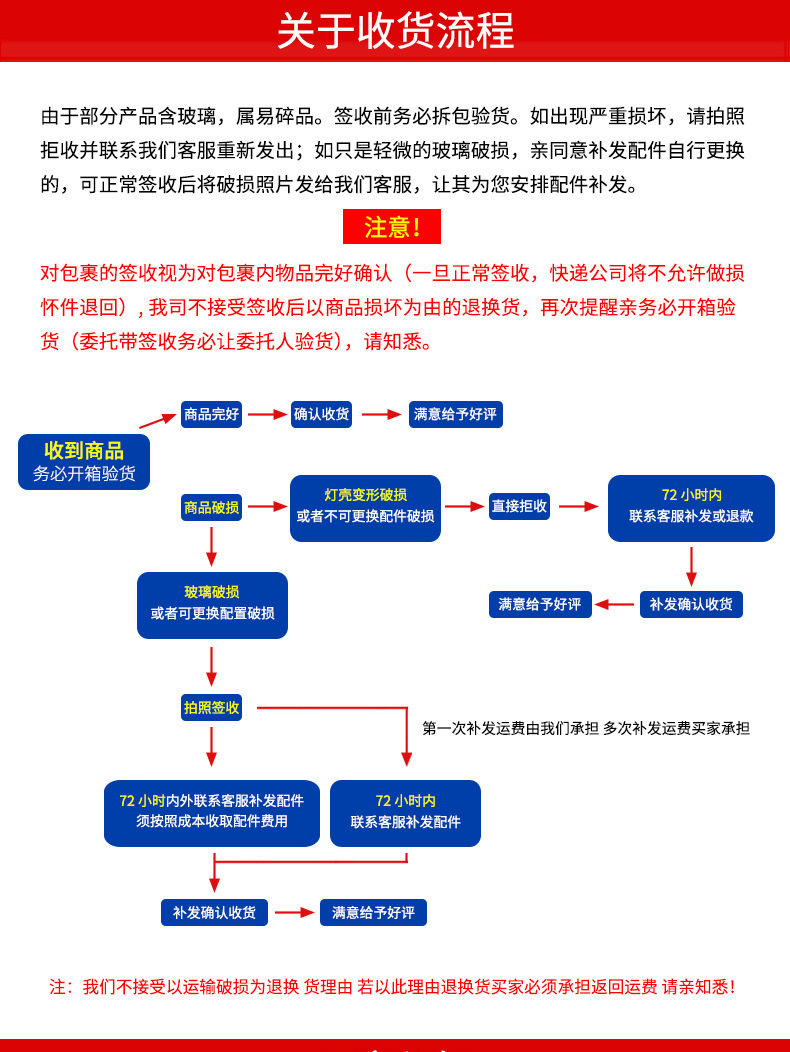 关于收货流程

由于部分产品含玻璃，属易碎品。签收前务必拆包验货。如出现严重损坏，请拍照拒收并联系我们客服重新发出；如只是轻微的玻璃破损，亲同意补发配件自行更换的，可正常签收后将破损照片发给我们客服，让其为您安排配件补发。

注意!

对包裹的签收视为对包裹内物品完好确认（一旦正常签收，快递公司将不允许做损怀件退回），我司不接受签收后以商品损坏为由的退换货，再次提醒亲务必开箱验货（委托带签收务必让委托人验货），请知悉。

收到商品
务必开箱验货

商品完好
确认收货
满意给予好评

商品破损
灯壳变形破损
或者不可更换配件破损
直接拒收
72 小时内
联系客服补发或退款
补发确认收货
满意给予好评

玻璃破损
或者可更换配置破损

拍照签收
第一次补发运费由我们承担 多次补发运费买家承担

72 小时内外联系客服补发配件
须按照成本收取配件费用

72 小时内
联系客服补发配件

补发确认收货
满意给予好评

注：我们不接受以运输破损为退换 货理由 若以此理由退换货买家必须承担返回运费 请亲知悉!